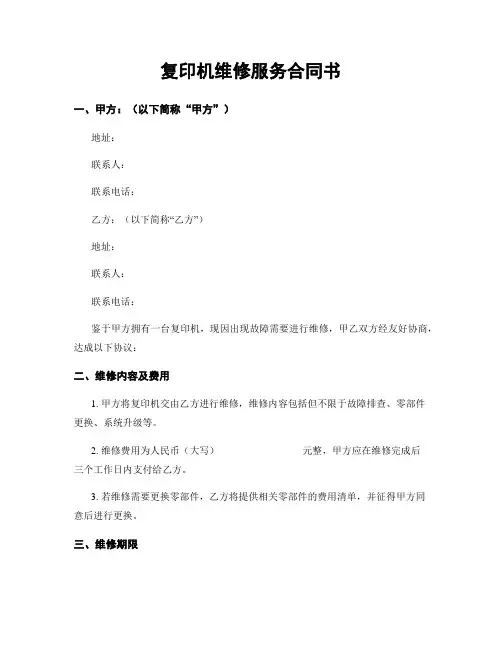 复印机维修服务合同书

一、甲方：（以下简称“甲方”）

地址：

联系人：

联系电话：

乙方：（以下简称“乙方”）

地址：

联系人：

联系电话：

鉴于甲方拥有一台复印机，现因出现故障需要进行维修，甲乙双方经友好协商，达成以下协议：

二、维修内容及费用

1. 甲方将复印机交由乙方进行维修，维修内容包括但不限于故障排查、零部件更换、系统升级等。

2. 维修费用为人民币（大写）　　　　　　元整，甲方应在维修完成后三个工作日内支付给乙方。

3. 若维修需要更换零部件，乙方将提供相关零部件的费用清单，并征得甲方同意后进行更换。

三、维修期限